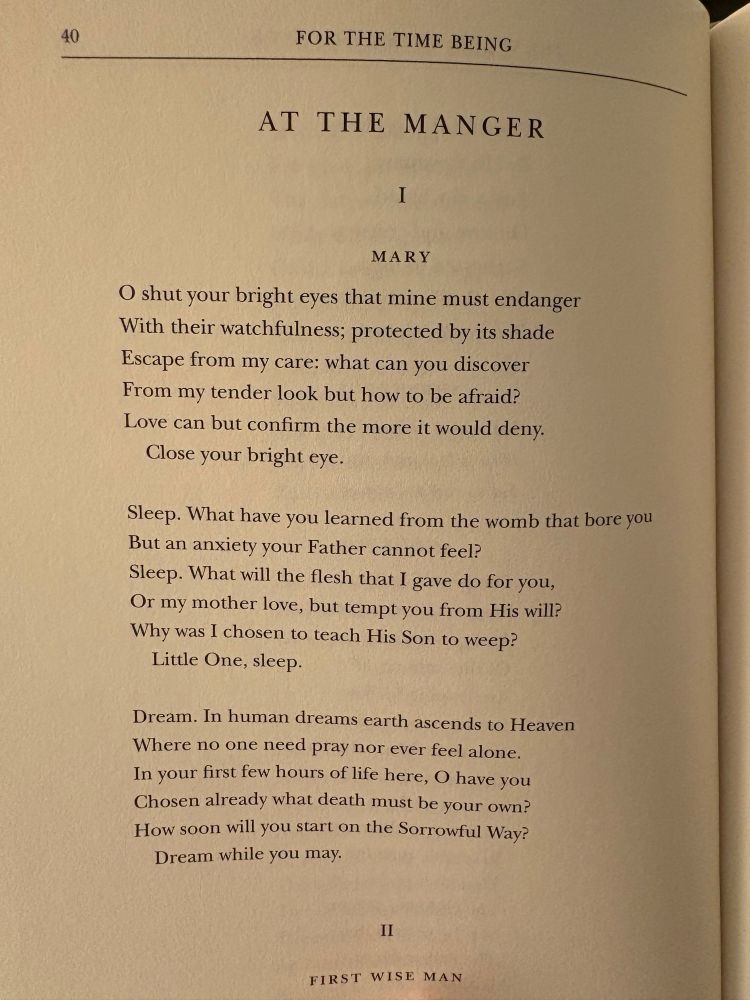 40 FOR THE TIME BEING

AT THE MANGER

I

MARY

O shut your bright eyes that mine must endanger
With their watchfulness; protected by its shade
Escape from my care: what can you discover
From my tender look but how to be afraid?
Love can but confirm the more it would deny.
Close your bright eye.

Sleep. What have you learned from the womb that bore you
But an anxiety your Father cannot feel?
Sleep. What will the flesh that I gave do for you,
Or my mother love, but tempt you from His will?
Why was I chosen to teach His Son to weep?
Little One, sleep.

Dream. In human dreams earth ascends to Heaven
Where no one need pray nor ever feel alone.
In your first few hours of life here, O have you
Chosen already what death must be your own?
How soon will you start on the Sorrowful Way?
Dream while you may.

II

FIRST WISE MAN